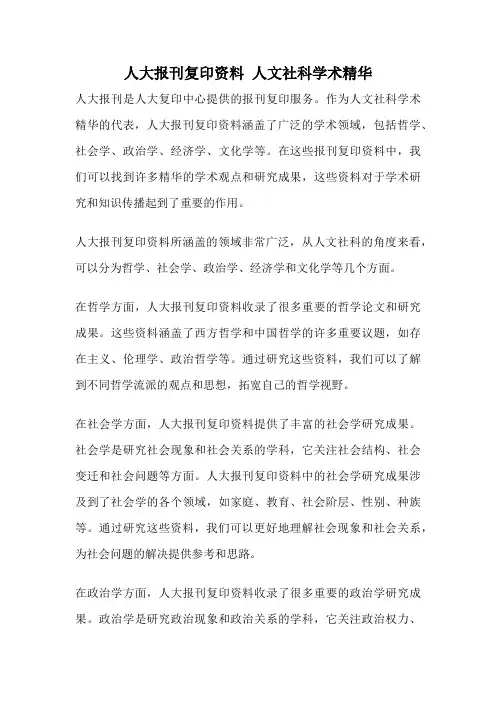 人大报刊复印资料 人文社科学术精华

人大报刊是人大复印中心提供的报刊复印服务。作为人文社科学术精华的代表，人大报刊复印资料涵盖了广泛的学术领域，包括哲学、社会学、政治学、经济学、文化学等。在这些报刊复印资料中，我们可以找到许多精华的学术观点和研究成果，这些资料对于学术研究和知识传播起到了重要的作用。

人大报刊复印资料所涵盖的领域非常广泛，从人文社科的角度来看，可以分为哲学、社会学、政治学、经济学和文化学等几个方面。

在哲学方面，人大报刊复印资料收录了很多重要的哲学论文和研究成果。这些资料涵盖了西方哲学和中国哲学的许多重要议题，如存在主义、伦理学、政治哲学等。通过研究这些资料，我们可以了解到不同哲学流派的观点和思想，拓宽自己的哲学视野。

在社会学方面，人大报刊复印资料提供了丰富的社会学研究成果。社会学是研究社会现象和社会关系的学科，它关注社会结构、社会变迁和社会问题等方面。人大报刊复印资料中的社会学研究成果涉及到了社会学的各个领域，如家庭、教育、社会阶层、性别、种族等。通过研究这些资料，我们可以更好地理解社会现象和社会关系，为社会问题的解决提供参考和思路。

在政治学方面，人大报刊复印资料收录了很多重要的政治学研究成果。政治学是研究政治现象和政治关系的学科，它关注政治权力、